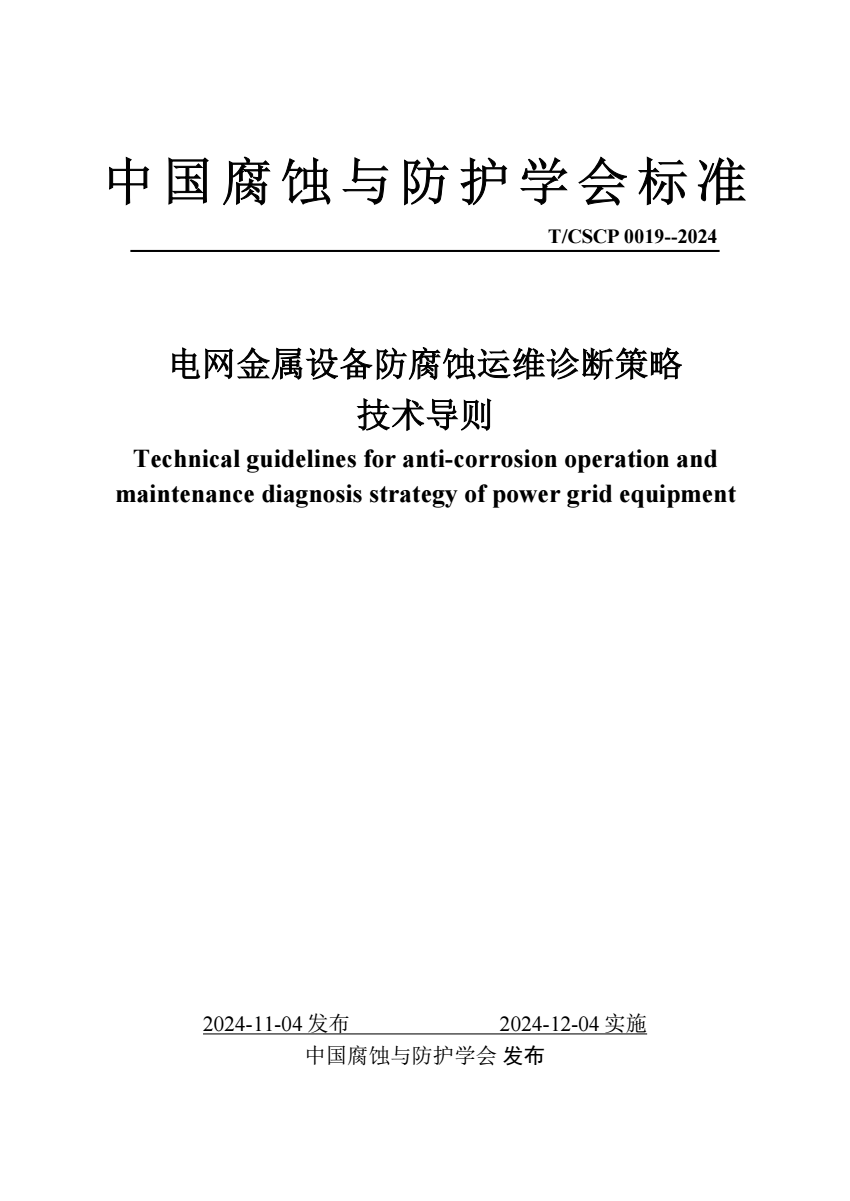 中国腐蚀与防护学会标准

T/CSCP 0019--2024

电网金属设备防腐蚀运维诊断策略
技术导则

Technical guidelines for anti-corrosion operation and maintenance diagnosis strategy of power grid equipment

2024-11-04 发布 2024-12-04 实施

中国腐蚀与防护学会 发布